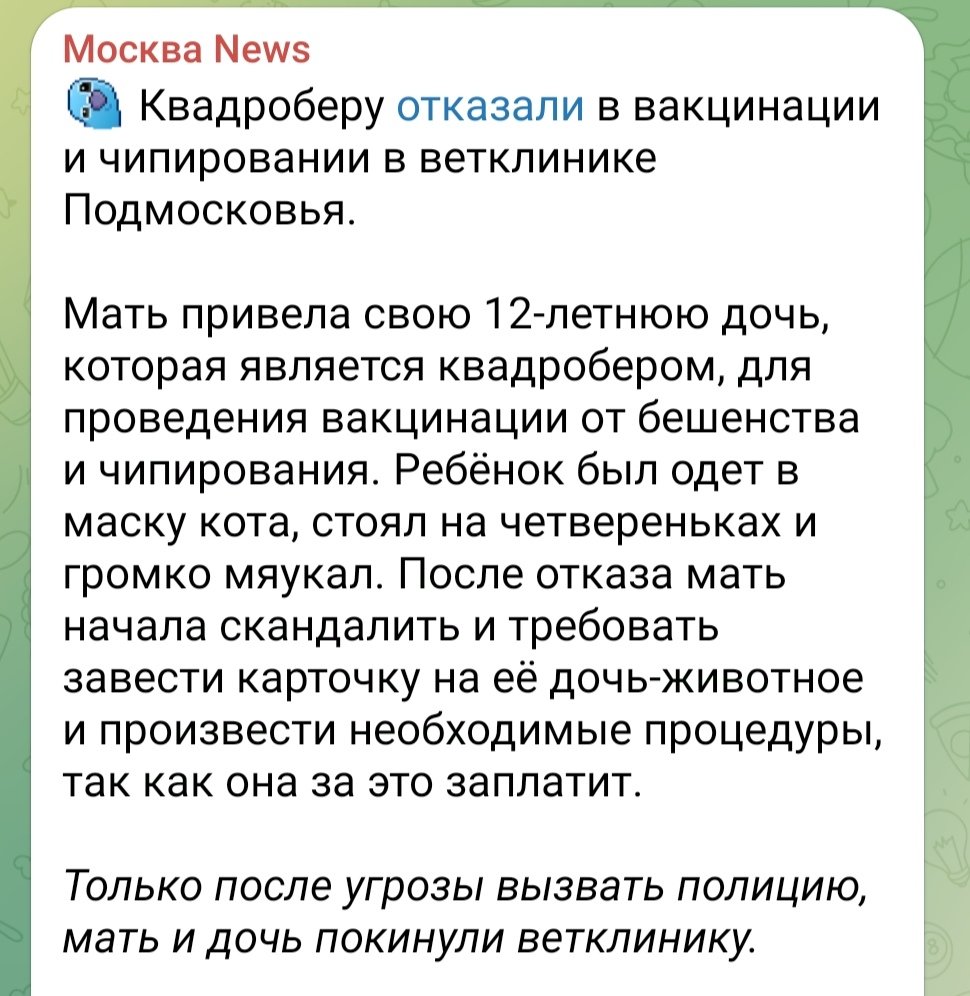 Москва News

Квадроберу отказали в вакцинации и чипировании в ветклинике Подмосковья.

Мать привела свою 12-летнюю дочь, которая является квадробером, для проведения вакцинации от бешенства и чипирования. Ребёнок был одет в маску кота, стоял на четвереньках и громко мяукал. После отказа мать начала скандалить и требовать завести карточку на её дочь-животное и произвести необходимые процедуры, так как она за это заплатит.

Только после угрозы вызвать полицию, мать и дочь покинули ветклинику.